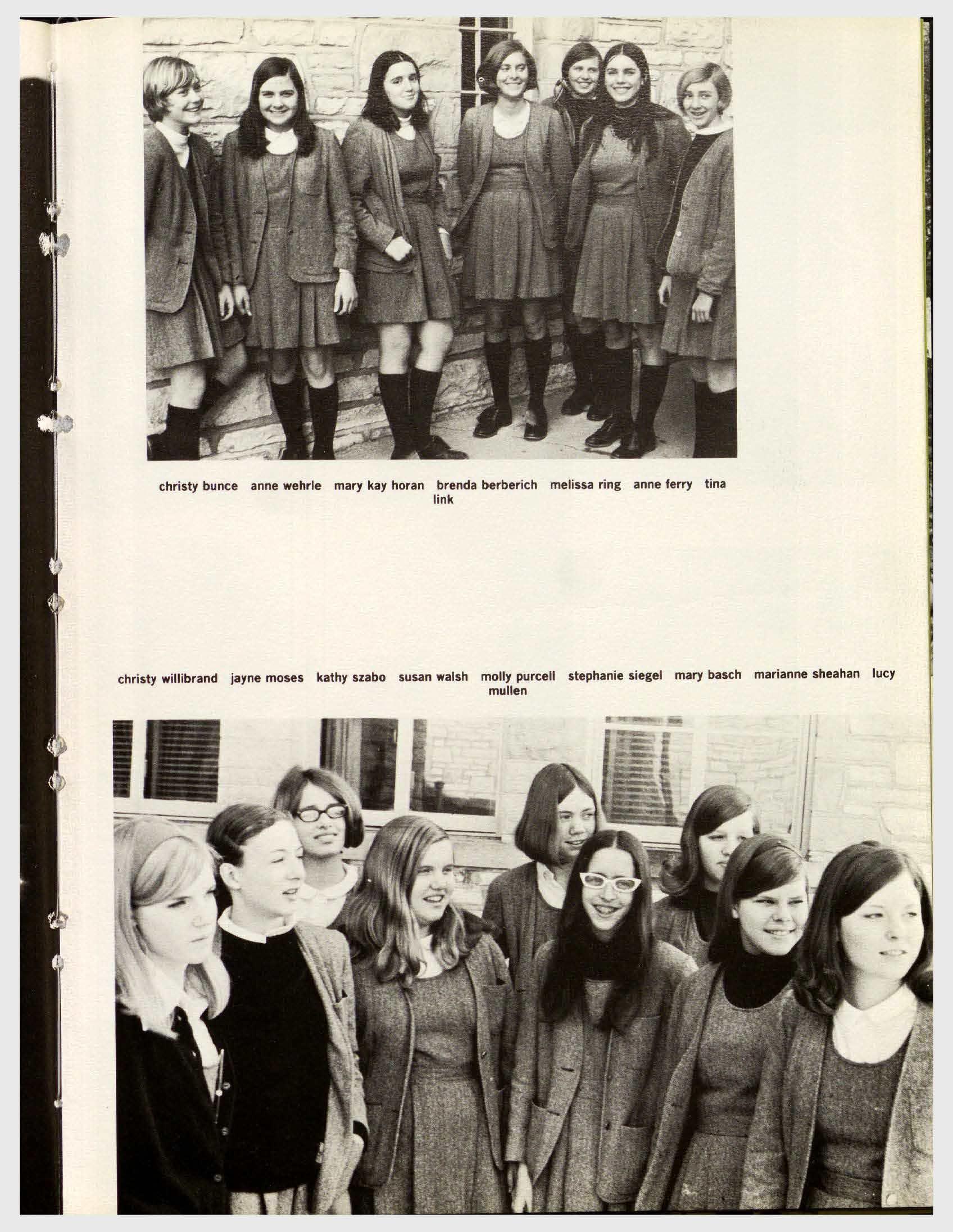 christy bunce anne wehrle mary kay horan brenda berberich melissa ring anne ferry tina link

christy willibrand jayne moses kathy szabo susan walsh molly purcell stephanie siegel mary basch marianne sheahan lucy mullen